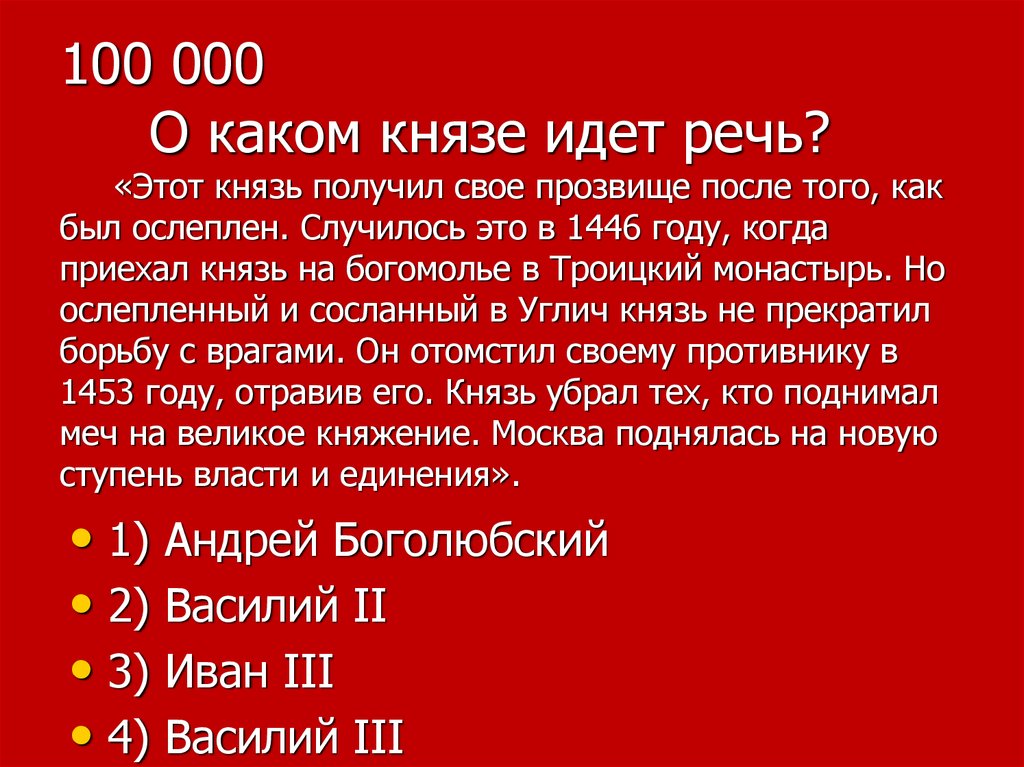 100 000
О каком князе идет речь?

«Этот князь получил свое прозвище после того, как был ослеплен. Случилось это в 1446 году, когда приехал князь на богомолье в Троицкий монастырь. Но ослепленный и сосланный в Углич князь не прекратил борьбу с врагами. Он отомстил своему противнику в 1453 году, отравив его. Князь убрал тех, кто поднимал меч на великое княжение. Москва поднялась на новую ступень власти и единения».

• 1) Андрей Боголюбский
• 2) Василий II
• 3) Иван III
• 4) Василий III